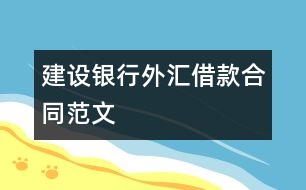 建设银行外汇借款合同范文